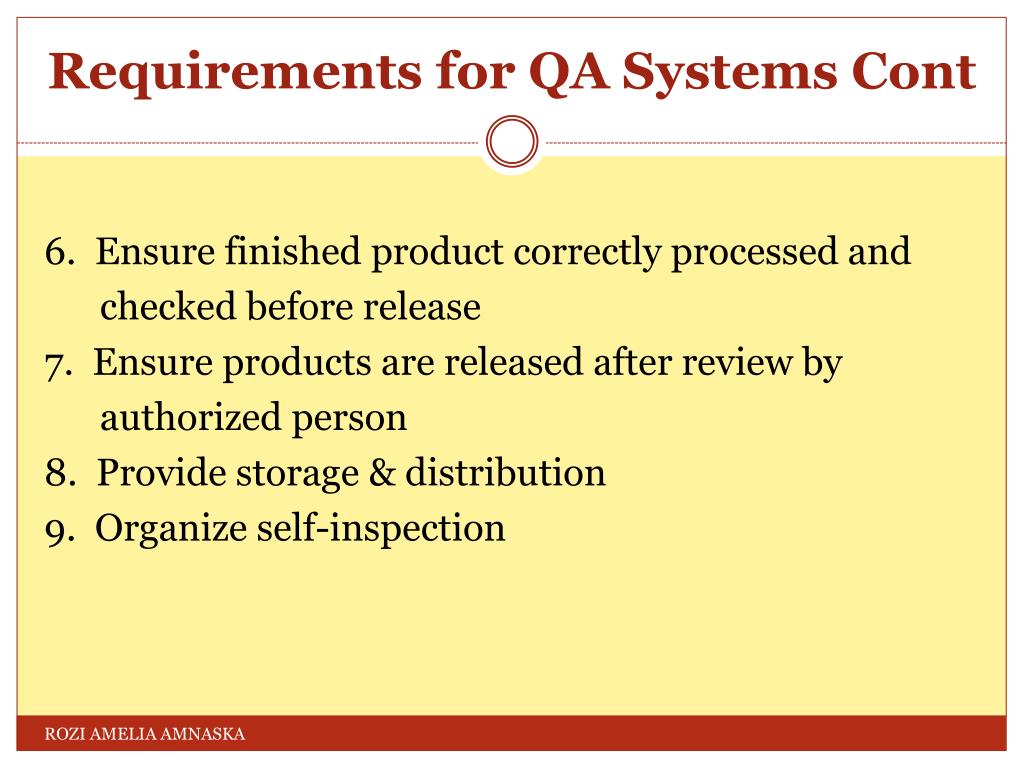 Requirements for QA Systems Cont

6. Ensure finished product correctly processed and checked before release
7. Ensure products are released after review by authorized person
8. Provide storage & distribution
9. Organize self-inspection

ROZI AMELIA AMNASKA